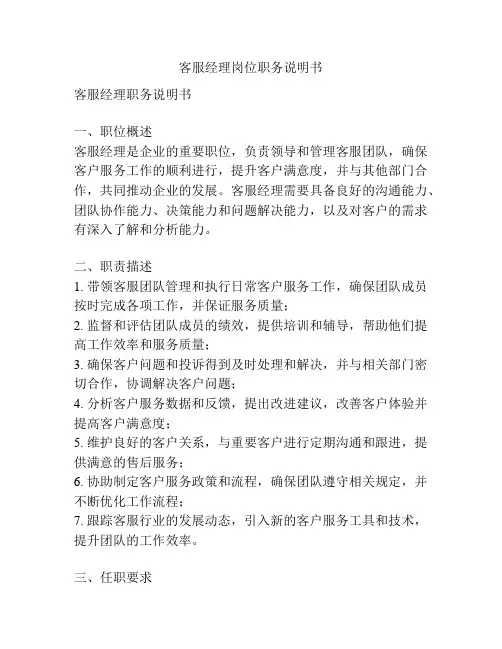 客服经理岗位职务说明书

客服经理职务说明书

一、职位概述
客服经理是企业的重要职位，负责领导和管理客服团队，确保客户服务工作的顺利进行，提升客户满意度，并与其他部门合作，共同推动企业的发展。客服经理需要具备良好的沟通能力、团队协作能力、决策能力和问题解决能力，以及对客户的需求有深入了解和分析能力。

二、职责描述
1. 带领客服团队管理和执行日常客户服务工作，确保团队成员按时完成各项工作，并保证服务质量；
2. 监督和评估团队成员的绩效，提供培训和辅导，帮助他们提高工作效率和服务质量；
3. 确保客户问题和投诉得到及时处理和解决，并与相关部门密切合作，协调解决客户问题；
4. 分析客户服务数据和反馈，提出改进建议，改善客户体验并提高客户满意度；
5. 维护良好的客户关系，与重要客户进行定期沟通和跟进，提供满意的售后服务；
6. 协助制定客户服务政策和流程，确保团队遵守相关规定，并不断优化工作流程；
7. 跟踪客服行业的发展动态，引入新的客户服务工具和技术，提升团队的工作效率。

三、任职要求